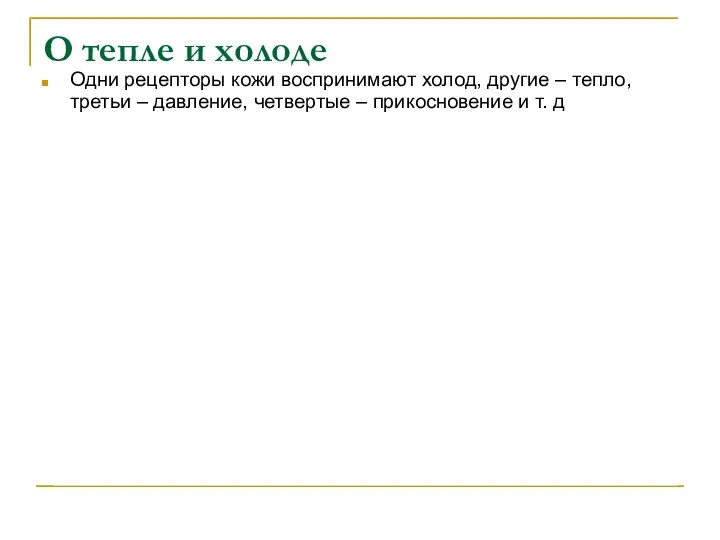 О тепле и холоде

Одни рецепторы кожи воспринимают холод, другие – тепло, третьи – давление, четвертые – прикосновение и т. д